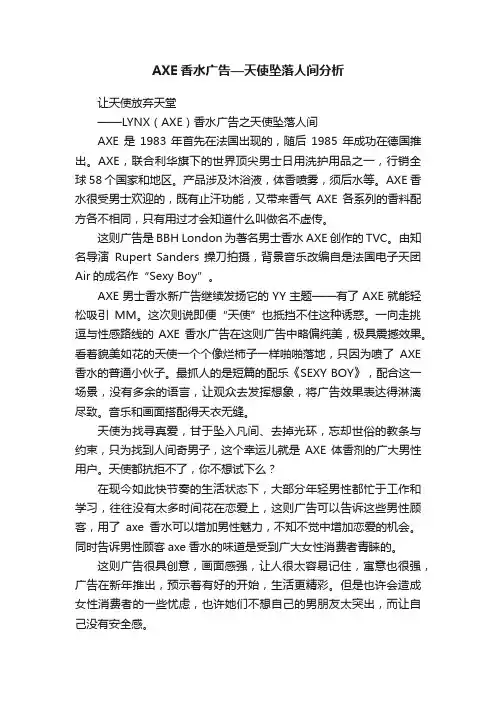 AXE 香水广告—天使坠落人间分析

让天使放弃天堂

——LYNX（AXE）香水广告之天使坠落人间

AXE 是 1983 年首先在法国出现的，随后 1985 年成功在德国推出。AXE，联合利华旗下的世界顶尖男士日用洗护用品之一，行销全球 58 个国家和地区。产品涉及沐浴液，体香喷雾，须后水等。AXE 香水很受男士欢迎的，既有止汗功能，又带来香气 AXE 各系列的香料配方各不相同，只有用过才会知道什么叫做名不虚传。

这则广告是 BBH London 为著名男士香水 AXE 创作的 TVC。由知名导演 Rupert Sanders 操刀拍摄，背景音乐改编自是法国电子天团 Air 的成名作“Sexy Boy”。

AXE 男士香水新广告继续发扬它的 YY 主题——有了 AXE 就能轻松吸引 MM。这次则说即便“天使”也抵挡不住这种诱惑。一向走挑逗与性感路线的 AXE 香水广告在这则广告中略偏纯美，极具震撼效果。看着貌美如花的天使一个个像烂柿子一样啪啪落地，只因为喷了 AXE 香水的普通小伙子。最抓人的是短篇的配乐《SEXY BOY》，配合这一场景，没有多余的语言，让观众去发挥想象，将广告效果表达得淋漓尽致。音乐和画面搭配得天衣无缝。

天使为找寻真爱，甘于坠入凡间、去掉光环，忘却世俗的教条与约束，只为找到人间奇男子，这个幸运儿就是 AXE 体香剂的广大男性用户。天使都抗拒不了，你不想试下么？

在现今如此快节奏的生活状态下，大部分年轻男性都忙于工作和学习，往往没有太多时间花在恋爱上，这则广告可以告诉这些男性顾客，用了 axe 香水可以增加男性魅力，不知不觉中增加恋爱的机会。同时告诉男性顾客 axe 香水的味道是受到广大女性消费者青睐的。

这则广告很具创意，画面感强，让人很太容易记住，寓意也很强，广告在新年推出，预示着有好的开始，生活更精彩。但是也许会造成女性消费者的一些忧虑，也许她们不想自己的男朋友太突出，而让自己没有安全感。